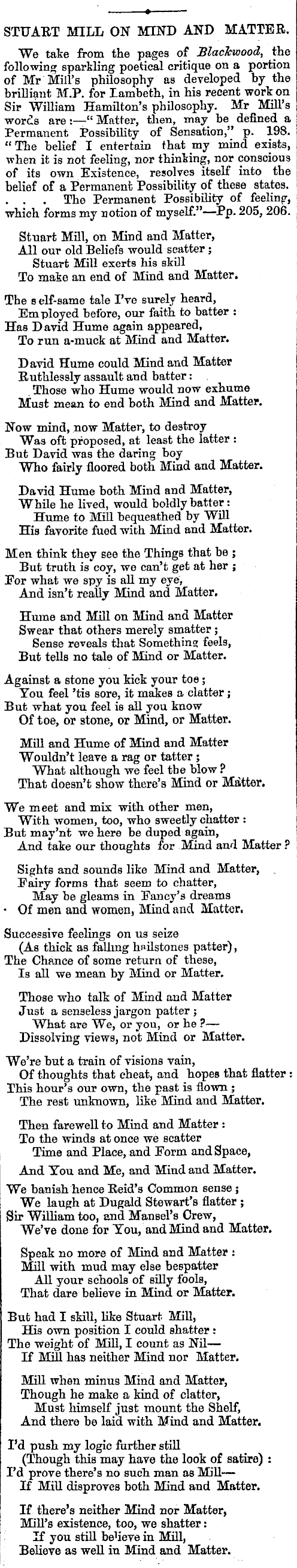 STUART MILL ON MIND AND MATTER.

We take from the pages of Blackwood, the following sparkling poetical critique on a portion of Mr Mill's philosophy as developed by the brilliant M.P. for Lambeth, in his recent work on Sir William Hamilton's philosophy. Mr Mill's words are:—"Matter, then, may be defined a Permanent Possibility of Sensation," p. 198. "The belief I entertain that my mind exists, when it is not feeling, nor thinking, nor conscious of its own Existence, resolves itself into the belief of a Permanent Possibility of these states. . . . The Permanent Possibility of feeling, which forms my notion of myself."—Pp. 205, 206.

Stuart Mill, on Mind and Matter,
All our old Beliefs would scatter;
Stuart Mill exerts his skill
To make an end of Mind and Matter.

The self-same tale I've surely heard,
Employed before, our faith to batter:
Has David Hume again appeared,
To run a-muck at Mind and Matter.

David Hume could Mind and Matter
Ruthlessly assault and batter:
Those who Hume would now exhume
Must mean to end both Mind and Matter.

Now mind, now Matter, to destroy
Was oft proposed, at least the latter:
But David was the daring boy
Who fairly floored both Mind and Matter.

David Hume both Mind and Matter,
While he lived, would boldly batter:
Hume to Mill bequeathed by Will
His favorite fued with Mind and Matter.

Men think they see the Things that be;
But truth is coy, we can't get at her;
For what we spy is all my eye,
And isn't really Mind and Matter.

Hume and Mill on Mind and Matter
Swear that others merely smatter;
Sense reveals that Something feels,
But tells no tale of Mind or Matter.

Against a stone you kick your toe;
You feel 'tis sore, it makes a clatter;
But what you feel is all you know
Of toe, or stone, or Mind, or Matter.

Mill and Hume of Mind and Matter
Wouldn't leave a rag or tatter;
What although we feel the blow?
That doesn't show there's Mind or Matter.

We meet and mix with other men,
With women, too, who sweetly chatter:
But may'nt we here be duped again,
And take our thoughts for Mind and Matter?

Sights and sounds like Mind and Matter,
Fairy forms that seem to chatter,
May be gleams in Fancy's dreams
Of men and women, Mind and Matter.

Successive feelings on us seize
(As thick as falling hailstones patter),
The Chance of some return of these,
Is all we mean by Mind or Matter.

Those who talk of Mind and Matter
Just a senseless jargon patter;
What are We, or you, or he?—
Dissolving views, not Mind or Matter.

We're but a train of visions vain,
Of thoughts that cheat, and hopes that flatter:
This hour's our own, the past is flown;
The rest unknown, like Mind and Matter.

Then farewell to Mind and Matter:
To the winds at once we scatter
Time and Place, and Form and Space,
And You and Me, and Mind and Matter.

We banish hence Reid's Common sense;
We laugh at Dugald Stewart's flatter;
Sir William too, and Mansel's Crew,
We've done for You, and Mind and Matter.

Speak no more of Mind and Matter:
Mill with mud may else bespatter
All your schools of silly fools,
That dare believe in Mind or Matter.

But had I skill, like Stuart Mill,
His own position I could shatter:
The weight of Mill, I count as Nil—
If Mill has neither Mind nor Matter.

Mill when minus Mind and Matter,
Though he make a kind of clatter,
Must himself just mount the Shelf,
And there be laid with Mind and Matter.

I'd push my logic further still
(Though this may have the look of satire):
I'd prove there's no such man as Mill—
If Mill disproves both Mind and Matter.

If there's neither Mind nor Matter,
Mill's existence, too, we shatter:
If you still believe in Mill,
Believe as well in Mind and Matter.